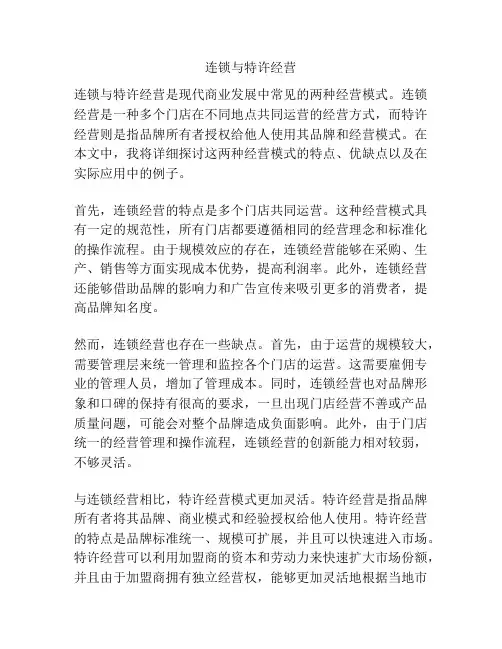 连锁与特许经营

连锁与特许经营是现代商业发展中常见的两种经营模式。连锁经营是一种多个门店在不同地点共同运营的经营方式，而特许经营则是指品牌所有者授权给他人使用其品牌和经营模式。在本文中，我将详细探讨这两种经营模式的特点、优缺点以及在实际应用中的例子。

首先，连锁经营的特点是多个门店共同运营。这种经营模式具有一定的规范性，所有门店都要遵循相同的经营理念和标准化的操作流程。由于规模效应的存在，连锁经营能够在采购、生产、销售等方面实现成本优势，提高利润率。此外，连锁经营还能够借助品牌的影响力和广告宣传来吸引更多的消费者，提高品牌知名度。

然而，连锁经营也存在一些缺点。首先，由于运营的规模较大，需要管理层来统一管理和监控各个门店的运营。这需要雇佣专业的管理人员，增加了管理成本。同时，连锁经营也对品牌形象和口碑的保持有很高的要求，一旦出现门店经营不善或产品质量问题，可能会对整个品牌造成负面影响。此外，由于门店统一的经营管理和操作流程，连锁经营的创新能力相对较弱，不够灵活。

与连锁经营相比，特许经营模式更加灵活。特许经营是指品牌所有者将其品牌、商业模式和经验授权给他人使用。特许经营的特点是品牌标准统一、规模可扩展，并且可以快速进入市场。特许经营可以利用加盟商的资本和劳动力来快速扩大市场份额，并且由于加盟商拥有独立经营权，能够更加灵活地根据当地市